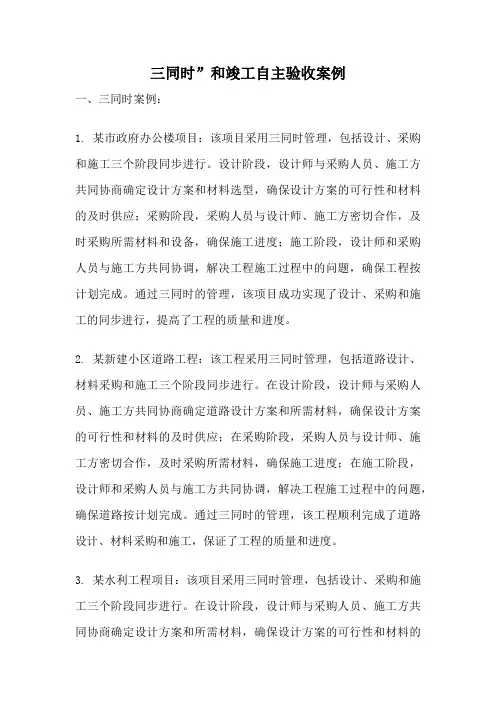 三同时”和竣工自主验收案例

一、三同时案例：

1. 某市政府办公楼项目：该项目采用三同时管理，包括设计、采购和施工三个阶段同步进行。设计阶段，设计师与采购人员、施工方共同协商确定设计方案和材料选型，确保设计方案的可行性和材料的及时供应；采购阶段，采购人员与设计师、施工方密切合作，及时采购所需材料和设备，确保施工进度；施工阶段，设计师和采购人员与施工方共同协调，解决工程施工过程中的问题，确保工程按计划完成。通过三同时的管理，该项目成功实现了设计、采购和施工的同步进行，提高了工程的质量和进度。

2. 某新建小区道路工程：该工程采用三同时管理，包括道路设计、材料采购和施工三个阶段同步进行。在设计阶段，设计师与采购人员、施工方共同协商确定道路设计方案和所需材料，确保设计方案的可行性和材料的及时供应；在采购阶段，采购人员与设计师、施工方密切合作，及时采购所需材料，确保施工进度；在施工阶段，设计师和采购人员与施工方共同协调，解决工程施工过程中的问题，确保道路按计划完成。通过三同时的管理，该工程顺利完成了道路设计、材料采购和施工，保证了工程的质量和进度。

3. 某水利工程项目：该项目采用三同时管理，包括设计、采购和施工三个阶段同步进行。在设计阶段，设计师与采购人员、施工方共同协商确定设计方案和所需材料，确保设计方案的可行性和材料的